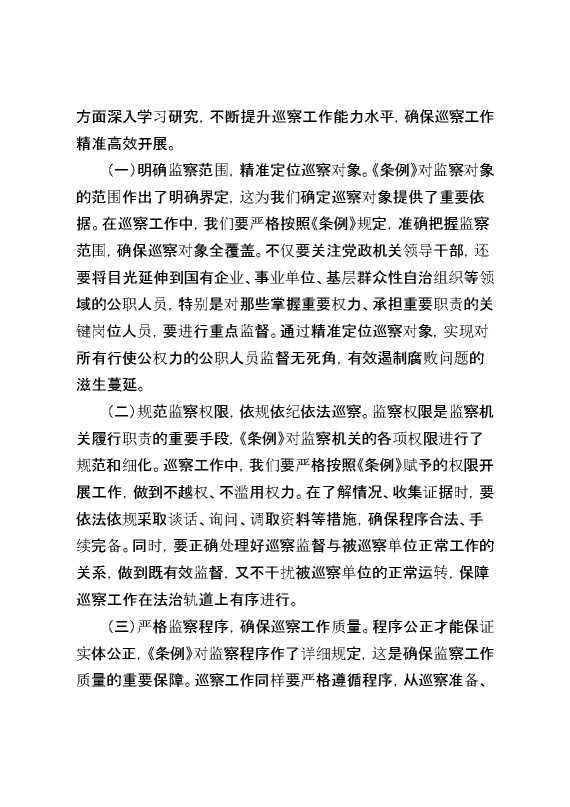 方面深入学习研究，不断提升巡察工作能力水平，确保巡察工作精准高效开展。

（一）明确监察范围，精准定位巡察对象。《条例》对监察对象的范围作出了明确界定，这为我们确定巡察对象提供了重要依据。在巡察工作中，我们要严格按照《条例》规定，准确把握监察范围，确保巡察对象全覆盖。不仅要关注党政机关领导干部，还要将目光延伸到国有企业、事业单位、基层群众性自治组织等领域的公职人员，特别是对那些掌握重要权力、承担重要职责的关键岗位人员，要进行重点监督。通过精准定位巡察对象，实现对所有行使公权力的公职人员监督无死角，有效遏制腐败问题的滋生蔓延。

（二）规范监察权限，依规依纪依法巡察。监察权限是监察机关履行职责的重要手段，《条例》对监察机关的各项权限进行了规范和细化。巡察工作中，我们要严格按照《条例》赋予的权限开展工作，做到不越权、不滥用权力。在了解情况、收集证据时，要依法依规采取谈话、询问、调取资料等措施，确保程序合法、手续完备。同时，要正确处理好巡察监督与被巡察单位正常工作的关系，做到既有效监督，又不干扰被巡察单位的正常运转，保障巡察工作在法治轨道上有序进行。

（三）严格监察程序，确保巡察工作质量。程序公正才能保证实体公正，《条例》对监察程序作了详细规定，这是确保监察工作质量的重要保障。巡察工作同样要严格遵循程序，从巡察准备、